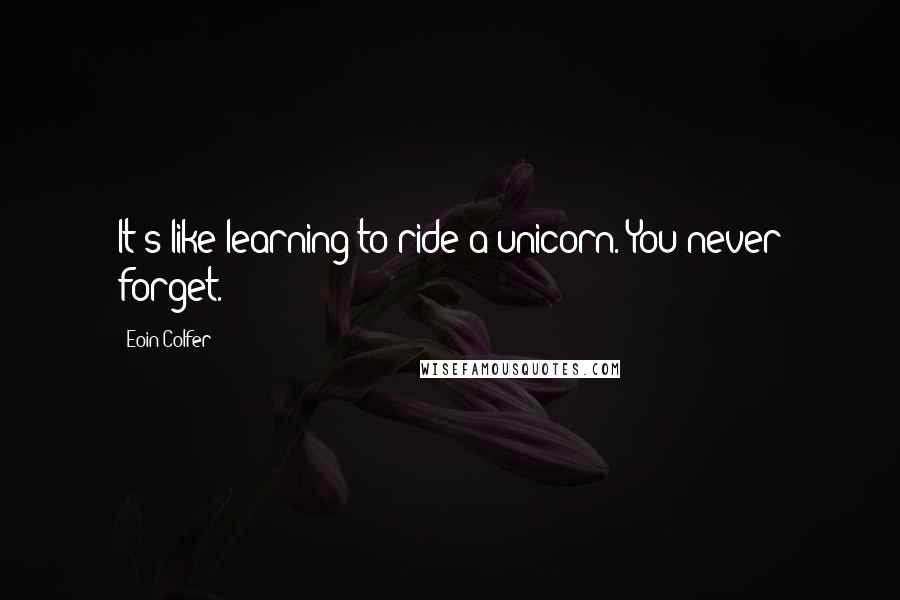 It's like learning to ride a unicorn. You never forget.

Eoin Colfer

WISEFAMOUSQUOTES.COM